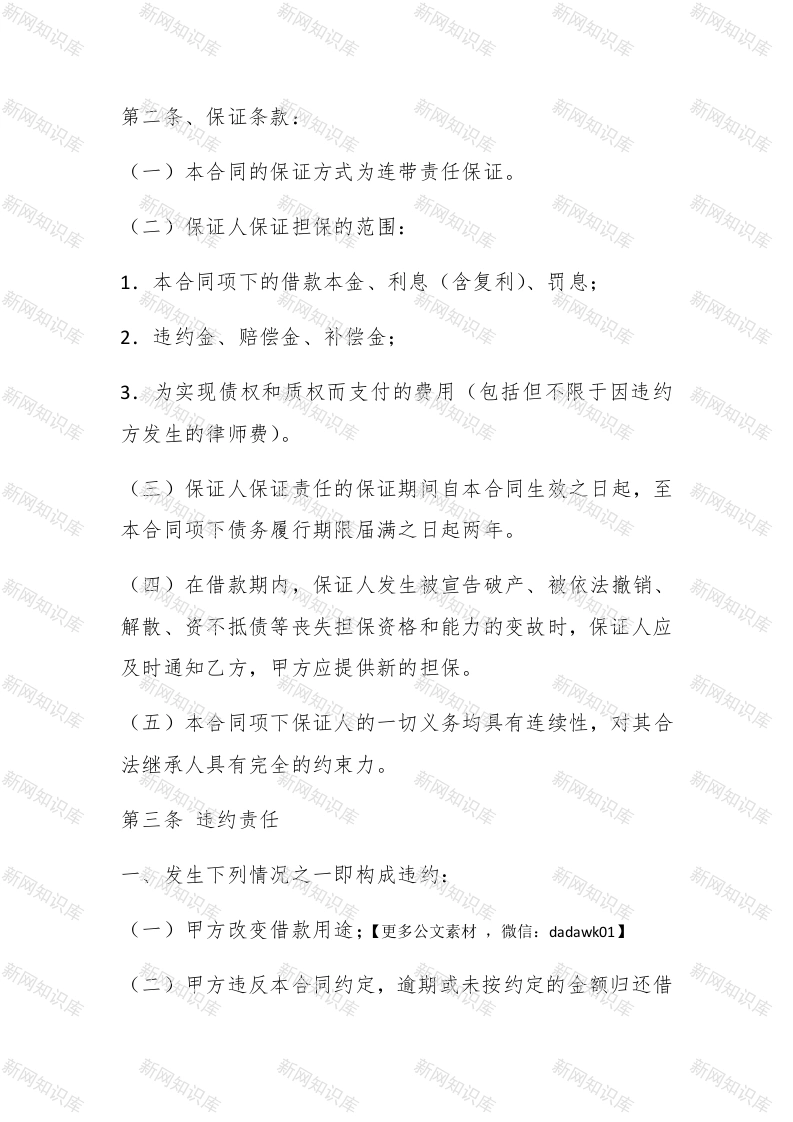 第二条、保证条款：

（一）本合同的保证方式为连带责任保证。

（二）保证人保证担保的范围：

1．本合同项下的借款本金、利息（含复利）、罚息；

2．违约金、赔偿金、补偿金；

3．为实现债权和质权而支付的费用（包括但不限于因违约方发生的律师费）。

（三）保证人保证责任的保证期间自本合同生效之日起，至本合同项下债务履行期限届满之日起两年。

（四）在借款期内，保证人发生被宣告破产、被依法撤销、解散、资不抵债等丧失担保资格和能力的变故时，保证人应及时通知乙方，甲方应提供新的担保。

（五）本合同项下保证人的一切义务均具有连续性，对其合法继承人具有完全的约束力。

第三条 违约责任

一、发生下列情况之一即构成违约：

（一）甲方改变借款用途；【更多公文素材，微信：dadawk01】

（二）甲方违反本合同约定，逾期或未按约定的金额归还借

新网知识库